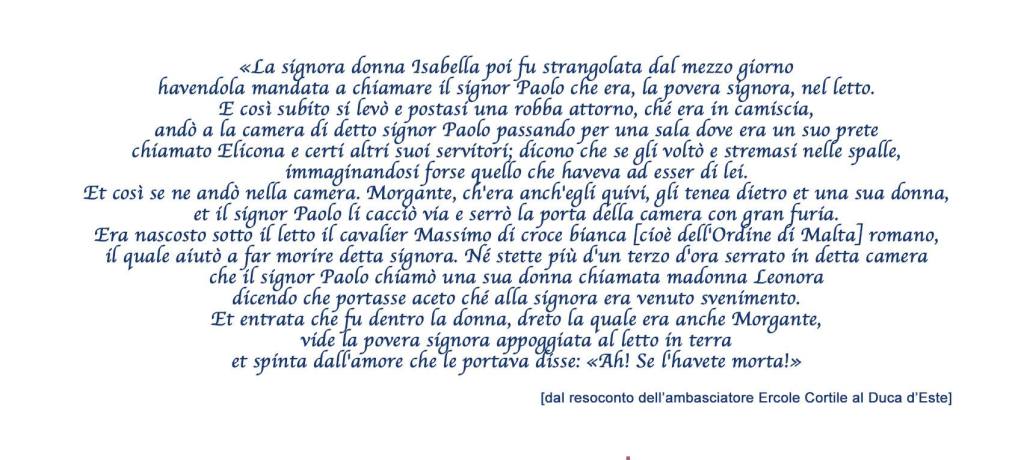 «La signora donna Isabella poi fu strangolata dal mezzo giorno havendola mandata a chiamare il signor Paolo che era, la povera signora, nel letto. E così subito si levò e postasi una robba attorno, ché era in camiscia, andò a la camera di detto signor Paolo passando per una sala dove era un suo prete chiamato Elicona e certi altri suoi servitori; dicono che se gli voltò e stremasi nelle spalle, immaginandosi forse quello che haveva ad esser di lei. Et così se ne andò nella camera. Morgante, ch'era anch'egli quivi, gli tenea dietro et una sua donna, et il signor Paolo li cacciò via e serrò la porta della camera con gran furia. Era nascosto sotto il letto il cavalier Massimo di croce bianca [cioè dell'Ordine di Malta] romano, il quale aiutò a far morire detta signora. Né stette più d'un terzo d'ora serrato in detta camera che il signor Paolo chiamò una sua donna chiamata madonna Leonora dicendo che portasse aceto ché alla signora era venuto svenimento. Et entrata che fu dentro la donna, dreto la quale era anche Morgante, vide la povera signora appoggiata al letto in terra et spinta dall'amore che le portava disse: «Ah! Se l'havete morta!»

[dal resoconto dell'ambasciatore Ercole Cortile al Duca d'Este]